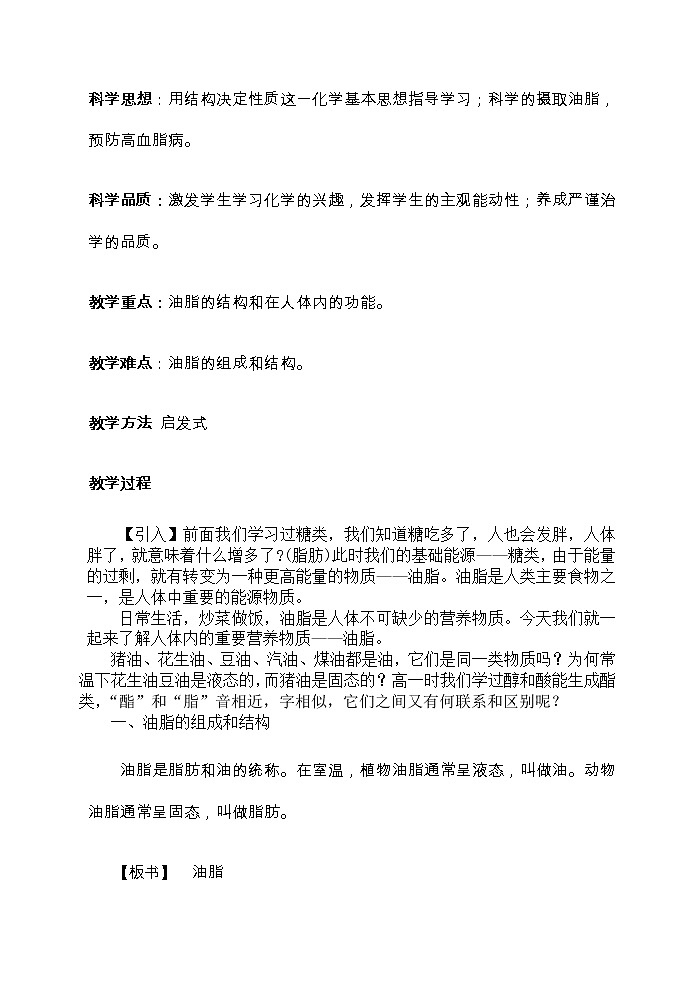 科学思想：用结构决定性质这一化学基本思想指导学习；科学的摄取油脂，预防高血脂病。

科学品质：激发学生学习化学的兴趣，发挥学生的主观能动性；养成严谨治学的品质。

教学重点：油脂的结构和在人体内的功能。

教学难点：油脂的组成和结构。

教学方法 启发式

教学过程

【引入】前面我们学习过糖类，我们知道糖吃多了，人也会发胖，人体胖了，就意味着什么增多了？(脂肪)此时我们的基础能源——糖类，由于能量的过剩，就有转变为一种更高能量的物质——油脂。油脂是人类主要食物之一，是人体中重要的能源物质。

日常生活，炒菜做饭，油脂是人体不可缺少的营养物质。今天我们就一起来了解人体内的重要营养物质——油脂。

猪油、花生油、豆油、汽油、煤油都是油，它们是同一类物质吗？为何常温下花生油豆油是液态的，而猪油是固态的？高一时我们学过醇和酸能生成酯类，“酯”和“脂”音相近，字相似，它们之间又有何联系和区别呢？

一、油脂的组成和结构

油脂是脂肪和油的统称。在室温，植物油脂通常呈液态，叫做油。动物油脂通常呈固态，叫做脂肪。

【板书】 油脂